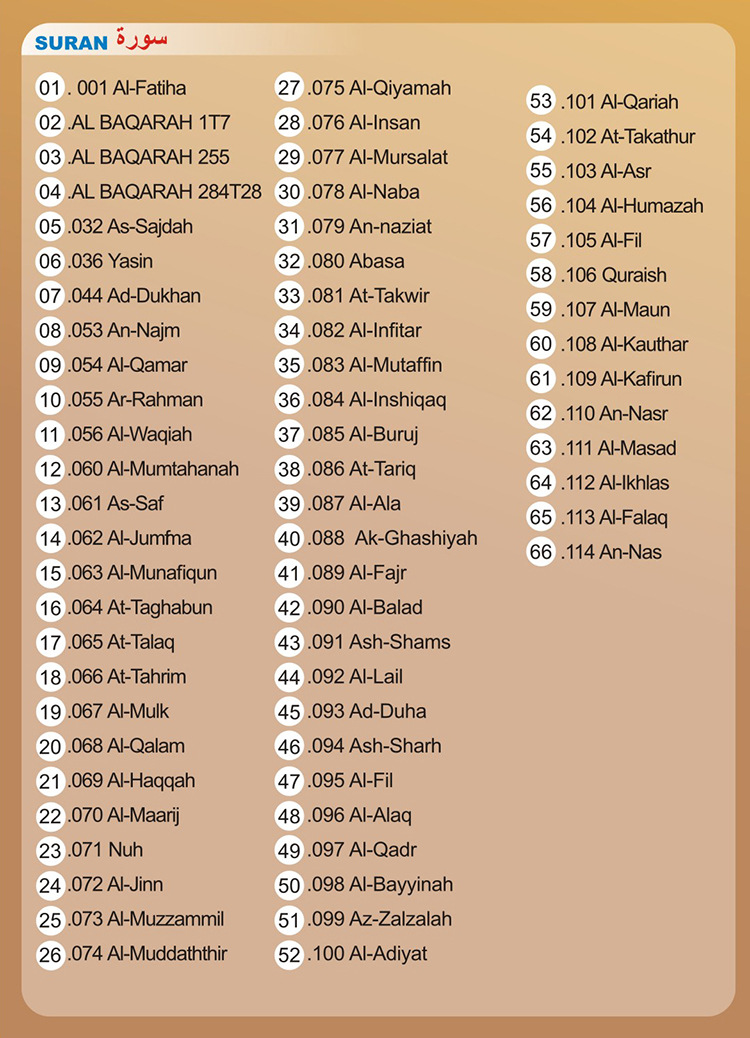 SURAN سورة

01 . 001 Al-Fatiha
02 .AL BAQARAH 1T7
03 .AL BAQARAH 255
04 .AL BAQARAH 284T28
05 .032 As-Sajdah
06 .036 Yasin
07 .044 Ad-Dukhan
08 .053 An-Najm
09 .054 Al-Qamar
10 .055 Ar-Rahman
11 .056 Al-Waqiah
12 .060 Al-Mumtahanah
13 .061 As-Saf
14 .062 Al-Jumfna
15 .063 Al-Munafiqun
16 .064 At-Taghabun
17 .065 At-Talaq
18 .066 At-Tahrim
19 .067 Al-Mulk
20 .068 Al-Qalam
21 .069 Al-Haqqah
22 .070 Al-Maarij
23 .071 Nuh
24 .072 Al-Jinn
25 .073 Al-Muzzammil
26 .074 Al-Muddaththir

27 .075 Al-Qiyamah
28 .076 Al-Insan
29 .077 Al-Mursalat
30 .078 Al-Naba
31 .079 An-naziat
32 .080 Abasa
33 .081 At-Takwir
34 .082 Al-Infitar
35 .083 Al-Mutaffin
36 .084 Al-Inshiqaq
37 .085 Al-Buruj
38 .086 At-Tariq
39 .087 Al-Ala
40 .088 Ak-Ghashiyah
41 .089 Al-Fajr
42 .090 Al-Balad
43 .091 Ash-Shams
44 .092 Al-Lail
45 .093 Ad-Duha
46 .094 Ash-Sharh
47 .095 Al-Fil
48 .096 Al-Alaq
49 .097 Al-Qadr
50 .098 Al-Bayyinah
51 .099 Az-Zalzalah
52 .100 Al-Adiyat

53 .101 Al-Qariah
54 .102 At-Takathur
55 .103 Al-Asr
56 .104 Al-Humazah
57 .105 Al-Fil
58 .106 Quraish
59 .107 Al-Maun
60 .108 Al-Kauthar
61 .109 Al-Kafirun
62 .110 An-Nasr
63 .111 Al-Masad
64 .112 Al-Ikhlas
65 .113 Al-Falaq
66 .114 An-Nas